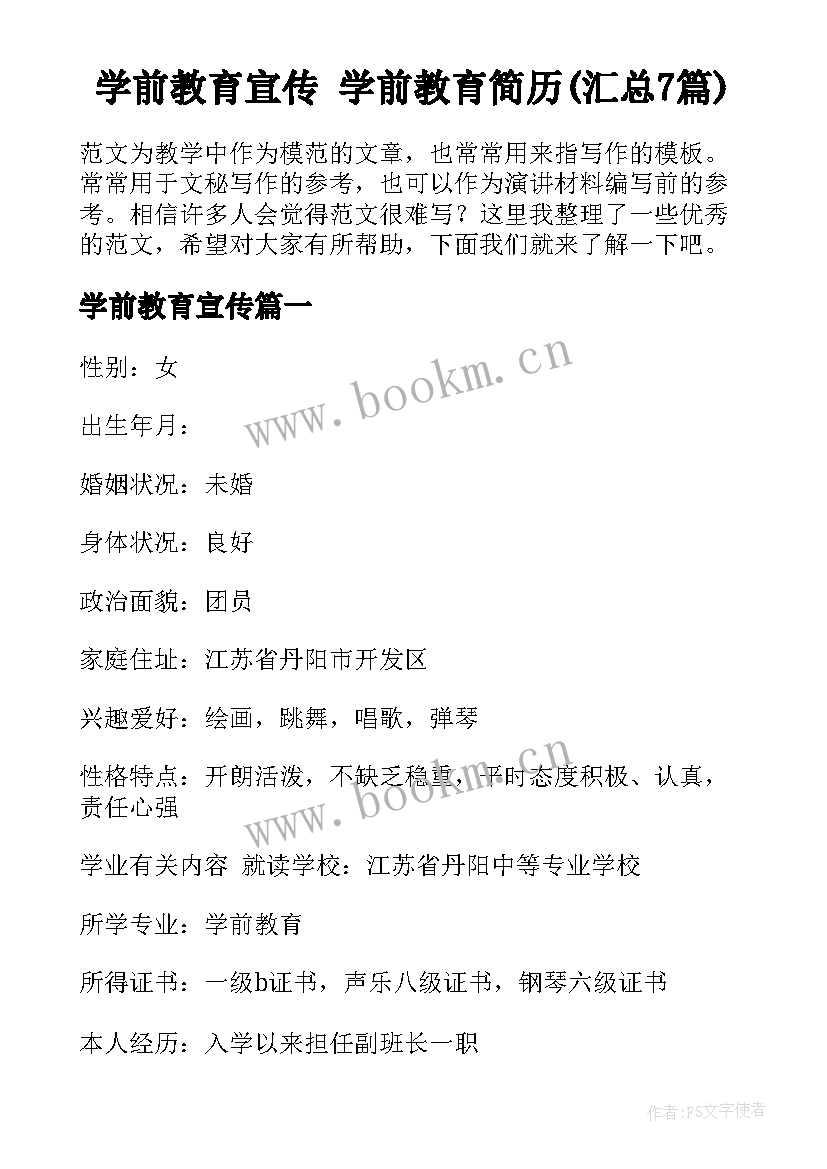 学前教育宣传 学前教育简历(汇总7篇)

范文为教学中作为模范的文章，也常常用来指写作的模板。常常用于文秘写作的参考，也可以作为演讲材料编写前的参考。相信许多人会觉得范文很难写？这里我整理了一些优秀的范文，希望对大家有所帮助，下面我们就来了解一下吧。

学前教育宣传篇一

性别：女

出生年月：

婚姻状况：未婚

身体状况：良好

政治面貌：团员

家庭住址：江苏省丹阳市开发区

兴趣爱好：绘画，跳舞，唱歌，弹琴

性格特点：开朗活泼，不缺乏稳重，平时态度积极、认真，责任心强

学业有关内容 就读学校：江苏省丹阳中等专业学校

所学专业：学前教育

所得证书：一级b证书，声乐八级证书，钢琴六级证书

本人经历：入学以来担任副班长一职

www.bookm.cn

www.bookm.cn

作者：FS文字使者